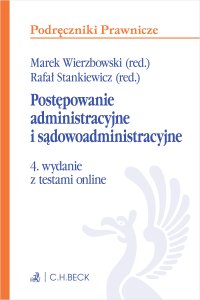 Podręczniki Prawnicze

Marek Wierzbowski (red.)
Rafał Stankiewicz (red.)

Postępowanie administracyjne i sądowoadministracyjne

4. wydanie
z testami online

C.H.BECK